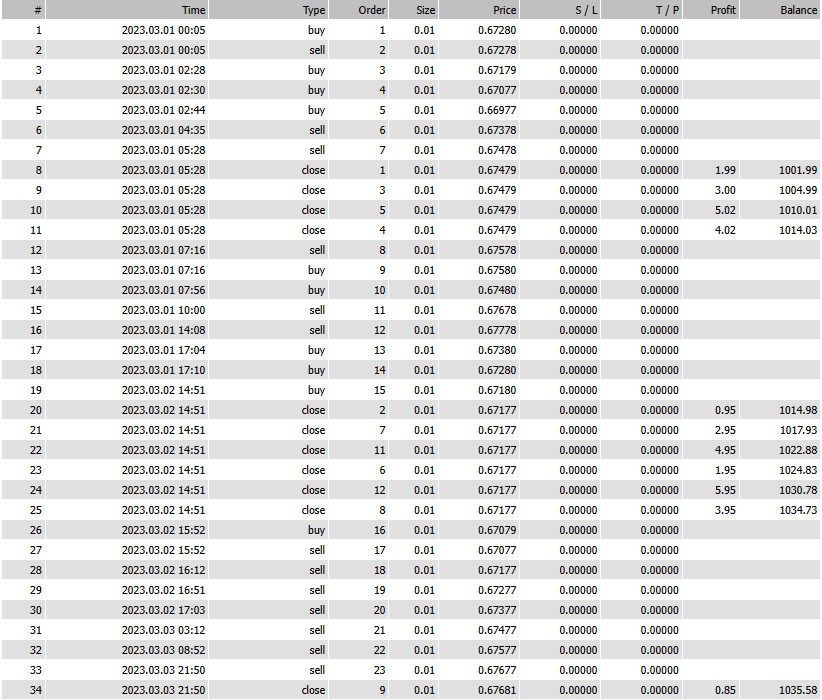 | # | Time | Type | Order | Size | Price | S / L | T / P | Profit | Balance |
|---|---|---|---|---|---|---|---|---|---|
| 1 | 2023.03.01 00:05 | buy | 1 | 0.01 | 0.67280 | 0.00000 | 0.00000 | | |
| 2 | 2023.03.01 00:05 | sell | 2 | 0.01 | 0.67278 | 0.00000 | 0.00000 | | |
| 3 | 2023.03.01 02:28 | buy | 3 | 0.01 | 0.67179 | 0.00000 | 0.00000 | | |
| 4 | 2023.03.01 02:30 | buy | 4 | 0.01 | 0.67077 | 0.00000 | 0.00000 | | |
| 5 | 2023.03.01 02:44 | buy | 5 | 0.01 | 0.66977 | 0.00000 | 0.00000 | | |
| 6 | 2023.03.01 04:35 | sell | 6 | 0.01 | 0.67378 | 0.00000 | 0.00000 | | |
| 7 | 2023.03.01 05:28 | sell | 7 | 0.01 | 0.67478 | 0.00000 | 0.00000 | | |
| 8 | 2023.03.01 05:28 | close | 1 | 0.01 | 0.67479 | 0.00000 | 0.00000 | 1.99 | 1001.99 |
| 9 | 2023.03.01 05:28 | close | 3 | 0.01 | 0.67479 | 0.00000 | 0.00000 | 3.00 | 1004.99 |
| 10 | 2023.03.01 05:28 | close | 5 | 0.01 | 0.67479 | 0.00000 | 0.00000 | 5.02 | 1010.01 |
| 11 | 2023.03.01 05:28 | close | 4 | 0.01 | 0.67479 | 0.00000 | 0.00000 | 4.02 | 1014.03 |
| 12 | 2023.03.01 07:16 | sell | 8 | 0.01 | 0.67578 | 0.00000 | 0.00000 | | |
| 13 | 2023.03.01 07:16 | buy | 9 | 0.01 | 0.67580 | 0.00000 | 0.00000 | | |
| 14 | 2023.03.01 07:56 | buy | 10 | 0.01 | 0.67480 | 0.00000 | 0.00000 | | |
| 15 | 2023.03.01 10:00 | sell | 11 | 0.01 | 0.67678 | 0.00000 | 0.00000 | | |
| 16 | 2023.03.01 14:08 | sell | 12 | 0.01 | 0.67778 | 0.00000 | 0.00000 | | |
| 17 | 2023.03.01 17:04 | buy | 13 | 0.01 | 0.67380 | 0.00000 | 0.00000 | | |
| 18 | 2023.03.01 17:10 | buy | 14 | 0.01 | 0.67280 | 0.00000 | 0.00000 | | |
| 19 | 2023.03.02 14:51 | buy | 15 | 0.01 | 0.67180 | 0.00000 | 0.00000 | | |
| 20 | 2023.03.02 14:51 | close | 2 | 0.01 | 0.67177 | 0.00000 | 0.00000 | 0.95 | 1014.98 |
| 21 | 2023.03.02 14:51 | close | 7 | 0.01 | 0.67177 | 0.00000 | 0.00000 | 2.95 | 1017.93 |
| 22 | 2023.03.02 14:51 | close | 11 | 0.01 | 0.67177 | 0.00000 | 0.00000 | 4.95 | 1022.88 |
| 23 | 2023.03.02 14:51 | close | 6 | 0.01 | 0.67177 | 0.00000 | 0.00000 | 1.95 | 1024.83 |
| 24 | 2023.03.02 14:51 | close | 12 | 0.01 | 0.67177 | 0.00000 | 0.00000 | 5.95 | 1030.78 |
| 25 | 2023.03.02 14:51 | close | 8 | 0.01 | 0.67177 | 0.00000 | 0.00000 | 3.95 | 1034.73 |
| 26 | 2023.03.02 15:52 | buy | 16 | 0.01 | 0.67079 | 0.00000 | 0.00000 | | |
| 27 | 2023.03.02 15:52 | sell | 17 | 0.01 | 0.67077 | 0.00000 | 0.00000 | | |
| 28 | 2023.03.02 16:12 | sell | 18 | 0.01 | 0.67177 | 0.00000 | 0.00000 | | |
| 29 | 2023.03.02 16:51 | sell | 19 | 0.01 | 0.67277 | 0.00000 | 0.00000 | | |
| 30 | 2023.03.02 17:03 | sell | 20 | 0.01 | 0.67377 | 0.00000 | 0.00000 | | |
| 31 | 2023.03.03 03:12 | sell | 21 | 0.01 | 0.67477 | 0.00000 | 0.00000 | | |
| 32 | 2023.03.03 08:52 | sell | 22 | 0.01 | 0.67577 | 0.00000 | 0.00000 | | |
| 33 | 2023.03.03 21:50 | sell | 23 | 0.01 | 0.67677 | 0.00000 | 0.00000 | | |
| 34 | 2023.03.03 21:50 | close | 9 | 0.01 | 0.67681 | 0.00000 | 0.00000 | 0.85 | 1035.58 |